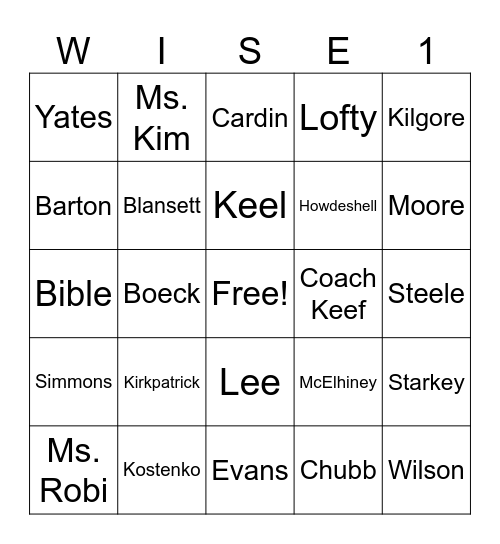 | W | I | S | E | 1 |
|---|---|---|---|---|
| Yates | Ms. Kim | Cardin | Lofty | Kilgore |
| Barton | Blansett | Keel | Howdeshell | Moore |
| Bible | Boeck | Free! | Coach Keef | Steele |
| Simmons | Kirkpatrick | Lee | McElhiney | Starkey |
| Ms. Robi | Kostenko | Evans | Chubb | Wilson |